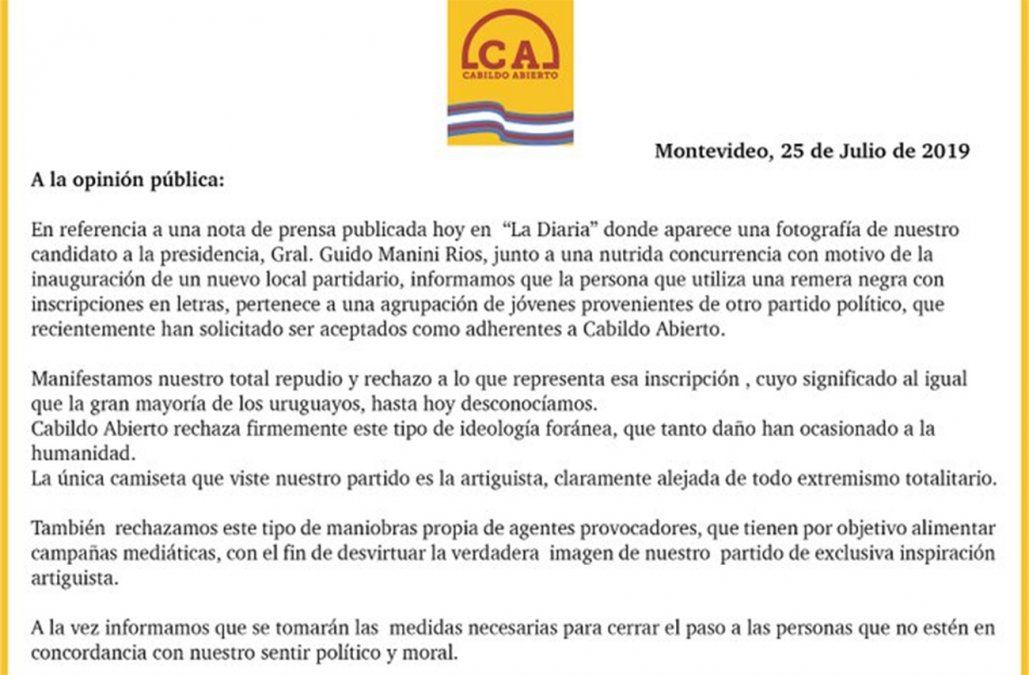 CA
CABILDO ABIERTO

Montevideo, 25 de Julio de 2019

A la opinión pública:

En referencia a una nota de prensa publicada hoy en "La Diaria" donde aparece una fotografía de nuestro candidato a la presidencia, Gral. Guido Manini Rios, junto a una nutrida concurrencia con motivo de la inauguración de un nuevo local partidario, informamos que la persona que utiliza una remera negra con inscripciones en letras, pertenece a una agrupación de jóvenes provenientes de otro partido político, que recientemente han solicitado ser aceptados como adherentes a Cabildo Abierto.

Manifestamos nuestro total repudio y rechazo a lo que representa esa inscripción , cuyo significado al igual que la gran mayoría de los uruguayos, hasta hoy desconocíamos.
Cabildo Abierto rechaza firmemente este tipo de ideología foránea, que tanto daño han ocasionado a la humanidad.
La única camiseta que viste nuestro partido es la artiguista, claramente alejada de todo extremismo totalitario.

También rechazamos este tipo de maniobras propia de agentes provocadores, que tienen por objetivo alimentar campañas mediáticas, con el fin de desvirtuar la verdadera imagen de nuestro partido de exclusiva inspiración artiguista.

A la vez informamos que se tomarán las medidas necesarias para cerrar el paso a las personas que no estén en concordancia con nuestro sentir político y moral.